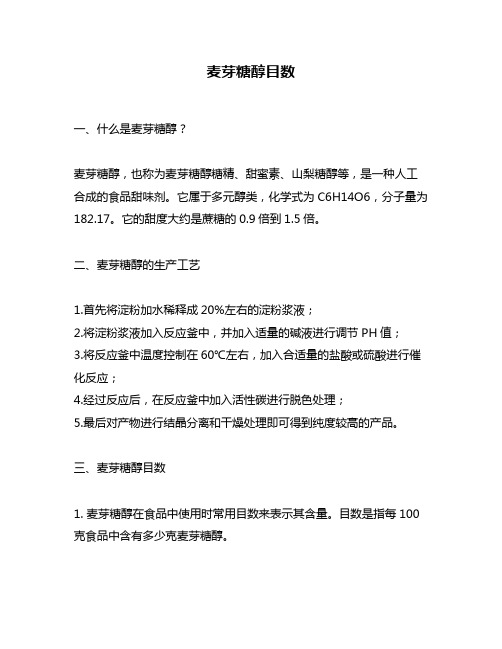 麦芽糖醇目数

一、什么是麦芽糖醇？

麦芽糖醇，也称为麦芽糖醇糖精、甜蜜素、山梨糖醇等，是一种人工合成的食品甜味剂。它属于多元醇类，化学式为 C6H14O6，分子量为 182.17。它的甜度大约是蔗糖的 0.9 倍到 1.5 倍。

二、麦芽糖醇的生产工艺

1.首先将淀粉加水稀释成 20%左右的淀粉浆液；
2.将淀粉浆液加入反应釜中，并加入适量的碱液进行调节 PH 值；
3.将反应釜中温度控制在 60℃左右，加入合适量的盐酸或硫酸进行催化反应；
4.经过反应后，在反应釜中加入活性碳进行脱色处理；
5.最后对产物进行结晶分离和干燥处理即可得到纯度较高的产品。

三、麦芽糖醇目数

1. 麦芽糖醇在食品中使用时常用目数来表示其含量。目数是指每 100 克食品中含有多少克麦芽糖醇。